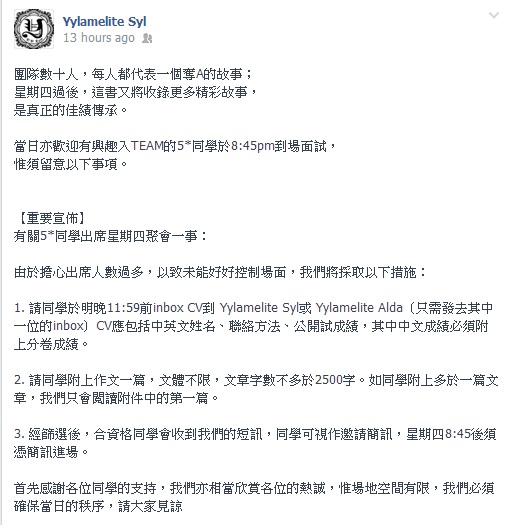 Yylamelite Syl
13 hours ago

團隊數十人，每人都代表一個奪A的故事；
星期四過後，這書又將收錄更多精彩故事，
是真正的佳績傳承。

當日亦歡迎有興趣入TEAM的5*同學於8:45pm到場面試，
惟須留意以下事項。

【重要宣佈】
有關5*同學出席星期四聚會一事：

由於擔心出席人數過多，以致未能好好控制場面，我們將採取以下措施：

1. 請同學於明晚11:59前inbox CV到 Yylamelite Syl或 Yylamelite Alda（只需發去其中一位的inbox）CV應包括中英文姓名、聯絡方法、公開試成績，其中中文成績必須附上分卷成績。

2. 請同學附上作文一篇，文體不限，文章字數不多於2500字。如同學附上多於一篇文章，我們只會閱讀附件中的第一篇。

3. 經篩選後，合資格同學會收到我們的短訊，同學可視作邀請簡訊，星期四8:45後須憑簡訊進場。

首先感謝各位同學的支持，我們亦相當欣賞各位的熱誠，惟場地空間有限，我們必須確保當日的秩序，請大家見諒